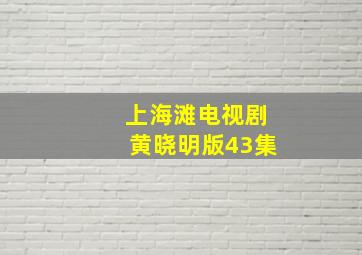 上海滩电视剧
黄晓明版43集